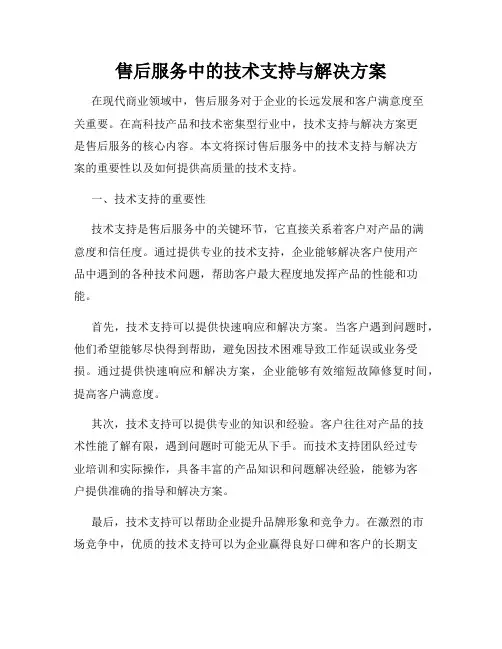 售后服务中的技术支持与解决方案

在现代商业领域中，售后服务对于企业的长远发展和客户满意度至关重要。在高科技产品和技术密集型行业中，技术支持与解决方案更是售后服务的核心内容。本文将探讨售后服务中的技术支持与解决方案的重要性以及如何提供高质量的技术支持。

一、技术支持的重要性

技术支持是售后服务中的关键环节，它直接关系着客户对产品的满意度和信任度。通过提供专业的技术支持，企业能够解决客户使用产品中遇到的各种技术问题，帮助客户最大程度地发挥产品的性能和功能。

首先，技术支持可以提供快速响应和解决方案。当客户遇到问题时，他们希望能够尽快得到帮助，避免因技术困难导致工作延误或业务受损。通过提供快速响应和解决方案，企业能够有效缩短故障修复时间，提高客户满意度。

其次，技术支持可以提供专业的知识和经验。客户往往对产品的技术性能了解有限，遇到问题时可能无从下手。而技术支持团队经过专业培训和实际操作，具备丰富的产品知识和问题解决经验，能够为客户提供准确的指导和解决方案。

最后，技术支持可以帮助企业提升品牌形象和竞争力。在激烈的市场竞争中，优质的技术支持可以为企业赢得良好口碑和客户的长期支